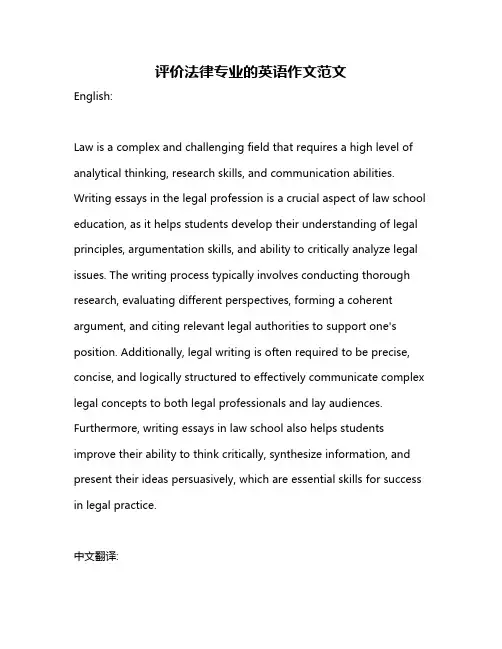 评价法律专业的英语作文范文

English:

Law is a complex and challenging field that requires a high level of analytical thinking, research skills, and communication abilities. Writing essays in the legal profession is a crucial aspect of law school education, as it helps students develop their understanding of legal principles, argumentation skills, and ability to critically analyze legal issues. The writing process typically involves conducting thorough research, evaluating different perspectives, forming a coherent argument, and citing relevant legal authorities to support one's position. Additionally, legal writing is often required to be precise, concise, and logically structured to effectively communicate complex legal concepts to both legal professionals and lay audiences. Furthermore, writing essays in law school also helps students improve their ability to think critically, synthesize information, and present their ideas persuasively, which are essential skills for success in legal practice.

中文翻译: